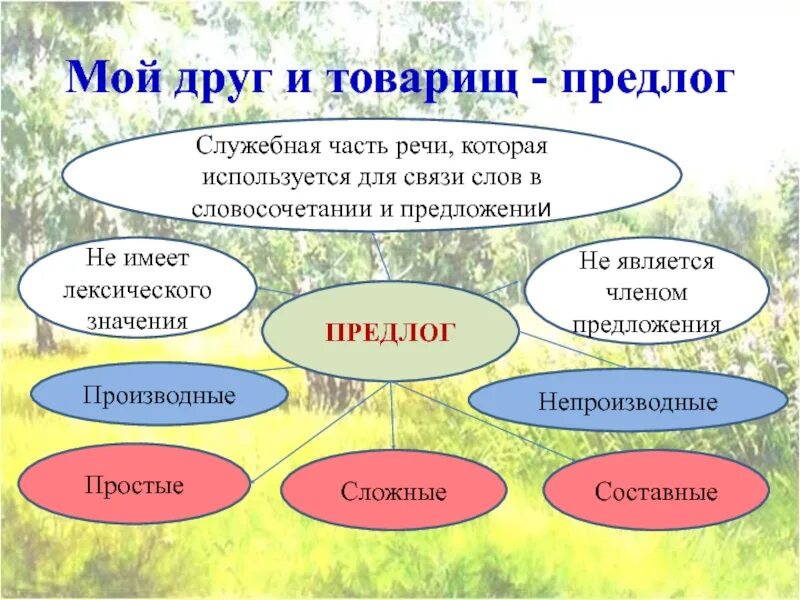 Мой друг и товарищ - предлог

Служебная часть речи, которая используется для связи слов в словосочетании и предложении

Не имеет лексического значения

Не является членом предложения

ПРЕДЛОГ

Производные

Непроизводные

Простые

Сложные

Составные